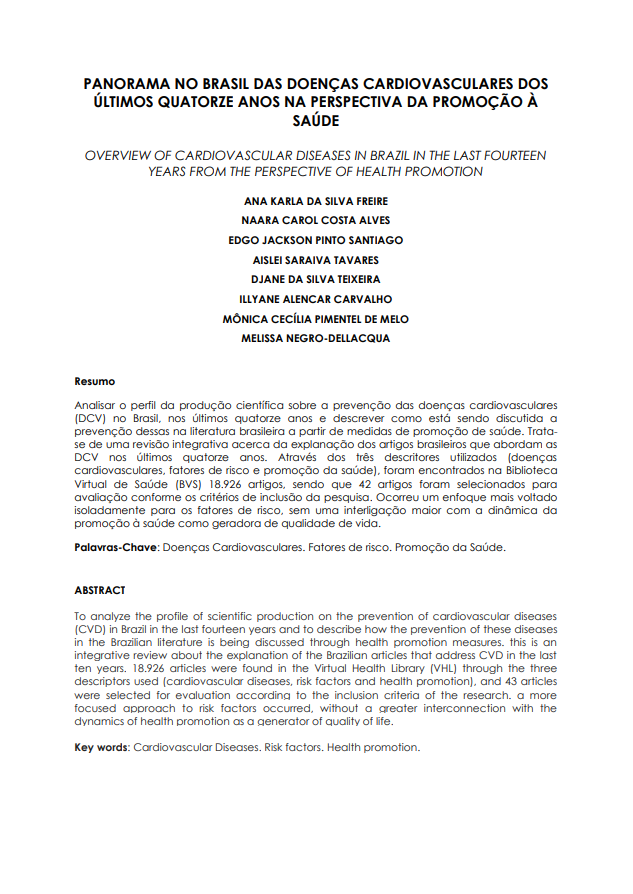 PANORAMA NO BRASIL DAS DOENÇAS CARDIOVASCULARES DOS ÚLTIMOS QUATORZE ANOS NA PERSPECTIVA DA PROMOÇÃO À SAÚDE

OVERVIEW OF CARDIOVASCULAR DISEASES IN BRAZIL IN THE LAST FOURTEEN YEARS FROM THE PERSPECTIVE OF HEALTH PROMOTION

ANA KARLA DA SILVA FREIRE

NAARA CAROL COSTA ALVES

EDGO JACKSON PINTO SANTIAGO

AISLEI SARAIVA TAVARES

DJANE DA SILVA TEIXEIRA

ILLYANE ALENCAR CARVALHO

MÔNICA CECÍLIA PIMENTEL DE MELO

MELISSA NEGRO-DELLACQUA

Resumo

Analisar o perfil da produção científica sobre a prevenção das doenças cardiovasculares (DCV) no Brasil, nos últimos quatorze anos e descrever como está sendo discutida a prevenção dessas na literatura brasileira a partir de medidas de promoção de saúde. Trata-se de uma revisão integrativa acerca da explanação dos artigos brasileiros que abordam as DCV nos últimos quatorze anos. Através dos três descritores utilizados (doenças cardiovasculares, fatores de risco e promoção da saúde), foram encontrados na Biblioteca Virtual de Saúde (BVS) 18.926 artigos, sendo que 42 artigos foram selecionados para avaliação conforme os critérios de inclusão da pesquisa. Ocorreu um enfoque mais voltado isoladamente para os fatores de risco, sem uma interligação maior com a dinâmica da promoção à saúde como geradora de qualidade de vida.

Palavras-Chave: Doenças Cardiovasculares. Fatores de risco. Promoção da Saúde.

ABSTRACT

To analyze the profile of scientific production on the prevention of cardiovascular diseases (CVD) in Brazil in the last fourteen years and to describe how the prevention of these diseases in the Brazilian literature is being discussed through health promotion measures. this is an integrative review about the explanation of the Brazilian articles that address CVD in the last ten years. 18.926 articles were found in the Virtual Health Library (VHL) through the three descriptors used (cardiovascular diseases, risk factors and health promotion), and 43 articles were selected for evaluation according to the inclusion criteria of the research. a more focused approach to risk factors occurred, without a greater interconnection with the dynamics of health promotion as a generator of quality of life.

Key words: Cardiovascular Diseases. Risk factors. Health promotion.